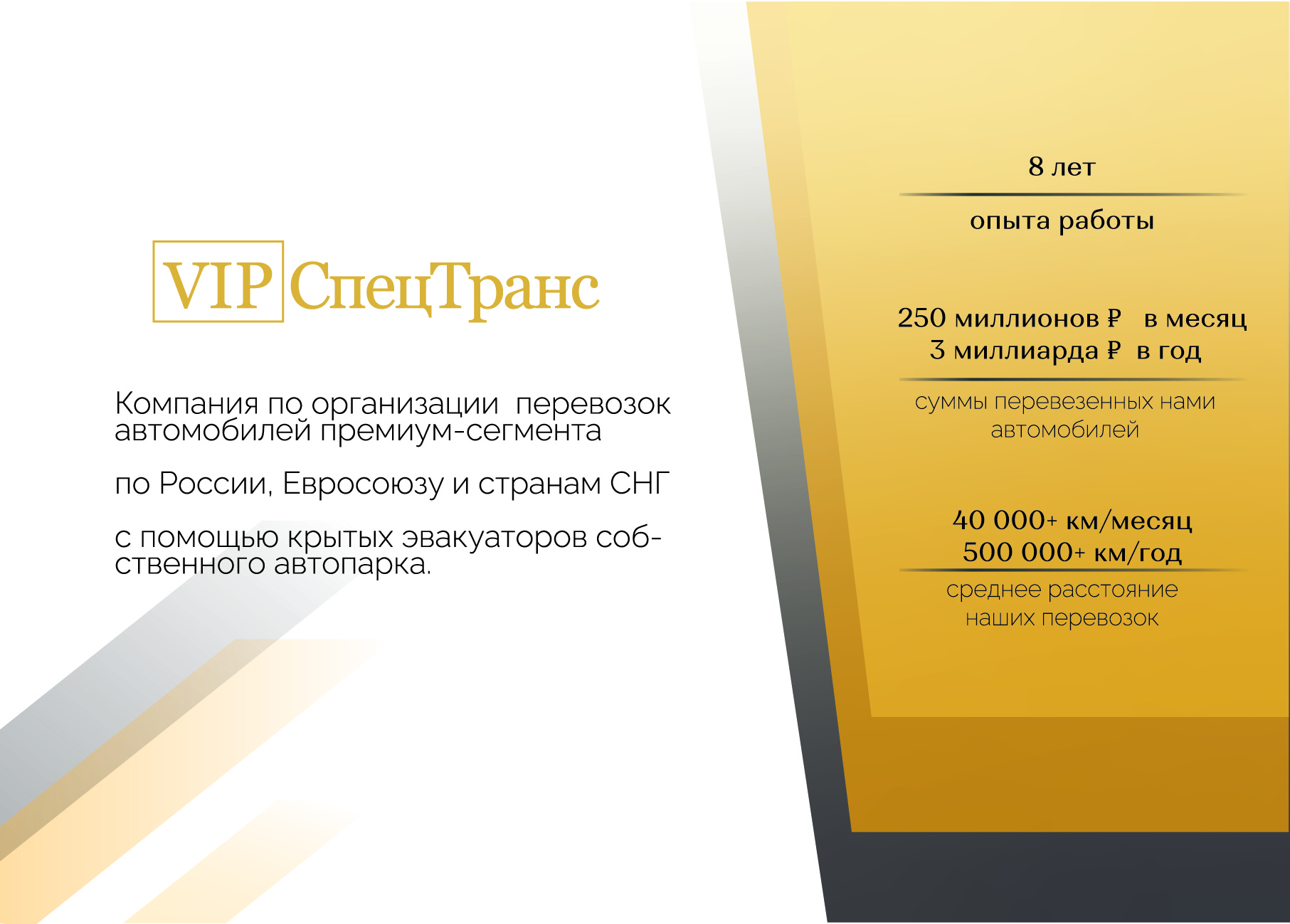 VIP СпецТранс

Компания по организации перевозок автомобилей премиум-сегмента

по России, Евросоюзу и странам СНГ

с помощью крытых эвакуаторов собственного автопарка.

8 лет

опыта работы

250 миллионов ₽ в месяц
3 миллиарда ₽ в год

суммы перевезенных нами автомобилей

40 000+ км/месяц
500 000+ км/год

среднее расстояние наших перевозок